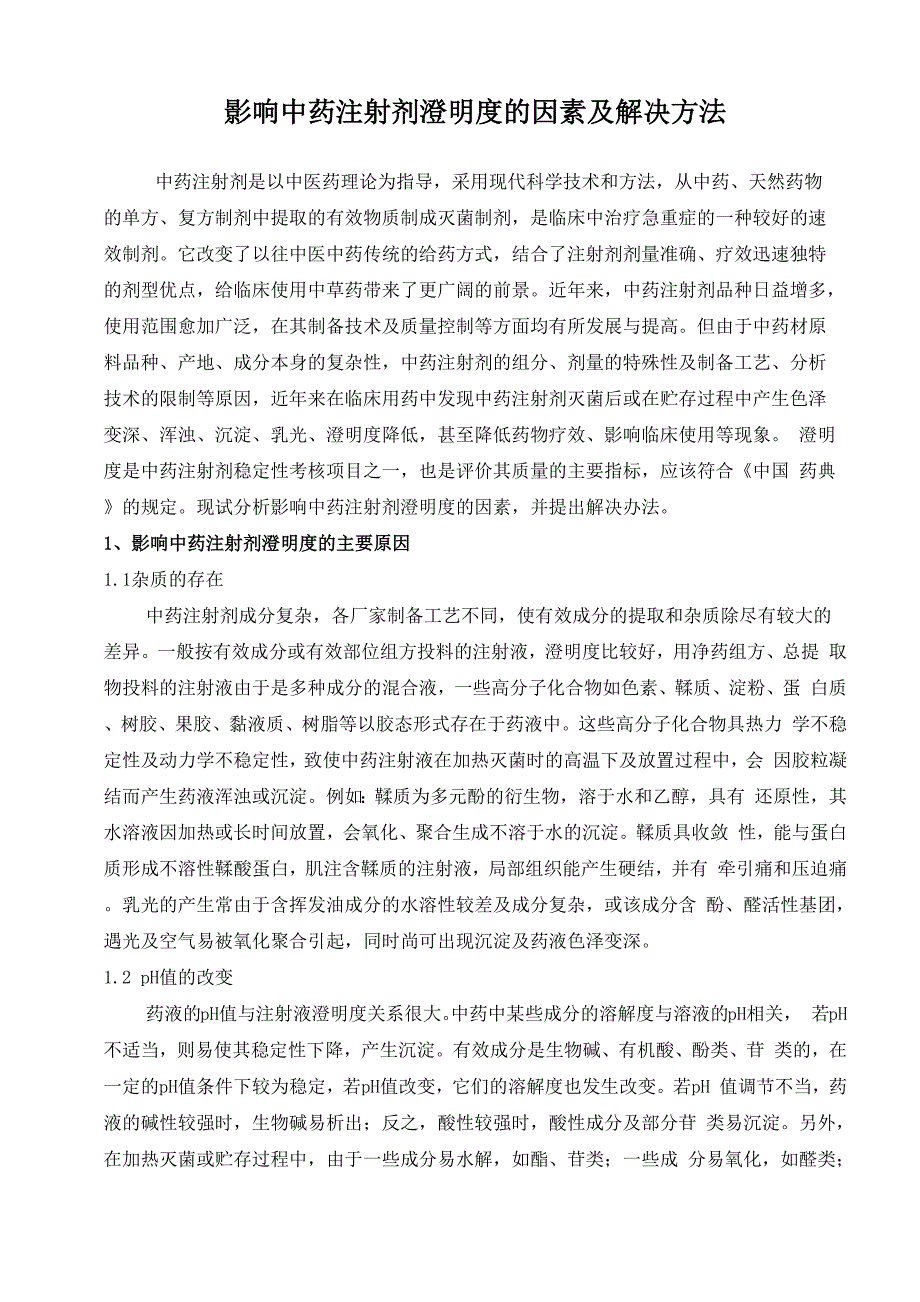 影响中药注射剂澄明度的因素及解决方法

中药注射剂是以中医药理论为指导，采用现代科学技术和方法，从中药、天然药物的单方、复方制剂中提取的有效物质制成灭菌制剂，是临床中治疗急重症的一种较好的速效制剂。它改变了以往中医中药传统的给药方式，结合了注射剂剂量准确、疗效迅速独特的剂型优点，给临床使用中草药带来了更广阔的前景。近年来，中药注射剂品种日益增多，使用范围愈加广泛，在其制备技术及质量控制等方面均有所发展与提高。但由于中药材原料品种、产地、成分本身的复杂性，中药注射剂的组分、剂量的特殊性及制备工艺、分析技术的限制等原因，近年来在临床用药中发现中药注射剂灭菌后或在贮存过程中产生色泽变深、浑浊、沉淀、乳光、澄明度降低，甚至降低药物疗效、影响临床使用等现象。 澄明度是中药注射剂稳定性考核项目之一，也是评价其质量的主要指标，应该符合《中国 药典》的规定。现试分析影响中药注射剂澄明度的因素，并提出解决办法。

1、影响中药注射剂澄明度的主要原因

1.1杂质的存在

中药注射剂成分复杂，各厂家制备工艺不同，使有效成分的提取和杂质除尽有较大的差异。一般按有效成分或有效部位组方投料的注射液，澄明度比较好，用净药组方、总提 取物投料的注射液由于是多种成分的混合液，一些高分子化合物如色素、鞣质、淀粉、蛋 白质、树胶、果胶、黏液质、树脂等以胶态形式存在于药液中。这些高分子化合物具热力 学不稳定性及动力学不稳定性，致使中药注射液在加热灭菌时的高温下及放置过程中，会 因胶粒凝结而产生药液浑浊或沉淀。例如：鞣质为多元酚的衍生物，溶于水和乙醇，具有 还原性，其水溶液因加热或长时间放置，会氧化、聚合生成不溶于水的沉淀。鞣质具收敛 性，能与蛋白质形成不溶性鞣酸蛋白，肌注含鞣质的注射液，局部组织能产生硬结，并有 牵引痛和压迫痛。乳光的产生常由于含挥发油成分的水溶性较差及成分复杂，或该成分含 酚、醛活性基团，遇光及空气易被氧化聚合引起，同时尚可出现沉淀及药液色泽变深。

1.2 pH值的改变

药液的pH值与注射液澄明度关系很大。中药中某些成分的溶解度与溶液的pH相关， 若pH不适当，则易使其稳定性下降，产生沉淀。有效成分是生物碱、有机酸、酚类、苷 类的，在一定的pH值条件下较为稳定，若pH值改变，它们的溶解度也发生改变。若pH 值调节不当，药液的碱性较强时，生物碱易析出；反之，酸性较强时，酸性成分及部分苷 类易沉淀。另外，在加热灭菌或贮存过程中，由于一些成分易水解，如酯、苷类；一些成 分易氧化，如醛类；